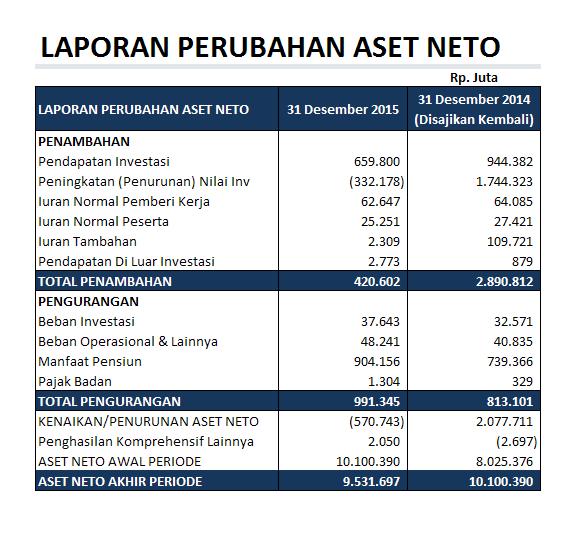 LAPORAN PERUBAHAN ASET NETO

Rp. Juta

| LAPORAN PERUBAHAN ASET NETO | 31 Desember 2015 | 31 Desember 2014 (Disajikan Kembali) |
|---|---|---|
| PENAMBAHAN | | |
| Pendapatan Investasi | 659.800 | 944.382 |
| Peningkatan (Penurunan) Nilai Inv | (332.178) | 1.744.323 |
| Iuran Normal Pemberi Kerja | 62.647 | 64.085 |
| Iuran Normal Peserta | 25.251 | 27.421 |
| Iuran Tambahan | 2.309 | 109.721 |
| Pendapatan Di Luar Investasi | 2.773 | 879 |
| TOTAL PENAMBAHAN | 420.602 | 2.890.812 |
| PENGURANGAN | | |
| Beban Investasi | 37.643 | 32.571 |
| Beban Operasional & Lainnya | 48.241 | 40.835 |
| Manfaat Pensiun | 904.156 | 739.366 |
| Pajak Badan | 1.304 | 329 |
| TOTAL PENGURANGAN | 991.345 | 813.101 |
| KENAIKAN/PENURUNAN ASET NETO | (570.743) | 2.077.711 |
| Penghasilan Komprehensif Lainnya | 2.050 | (2.697) |
| ASET NETO AWAL PERIODE | 10.100.390 | 8.025.376 |
| ASET NETO AKHIR PERIODE | 9.531.697 | 10.100.390 |